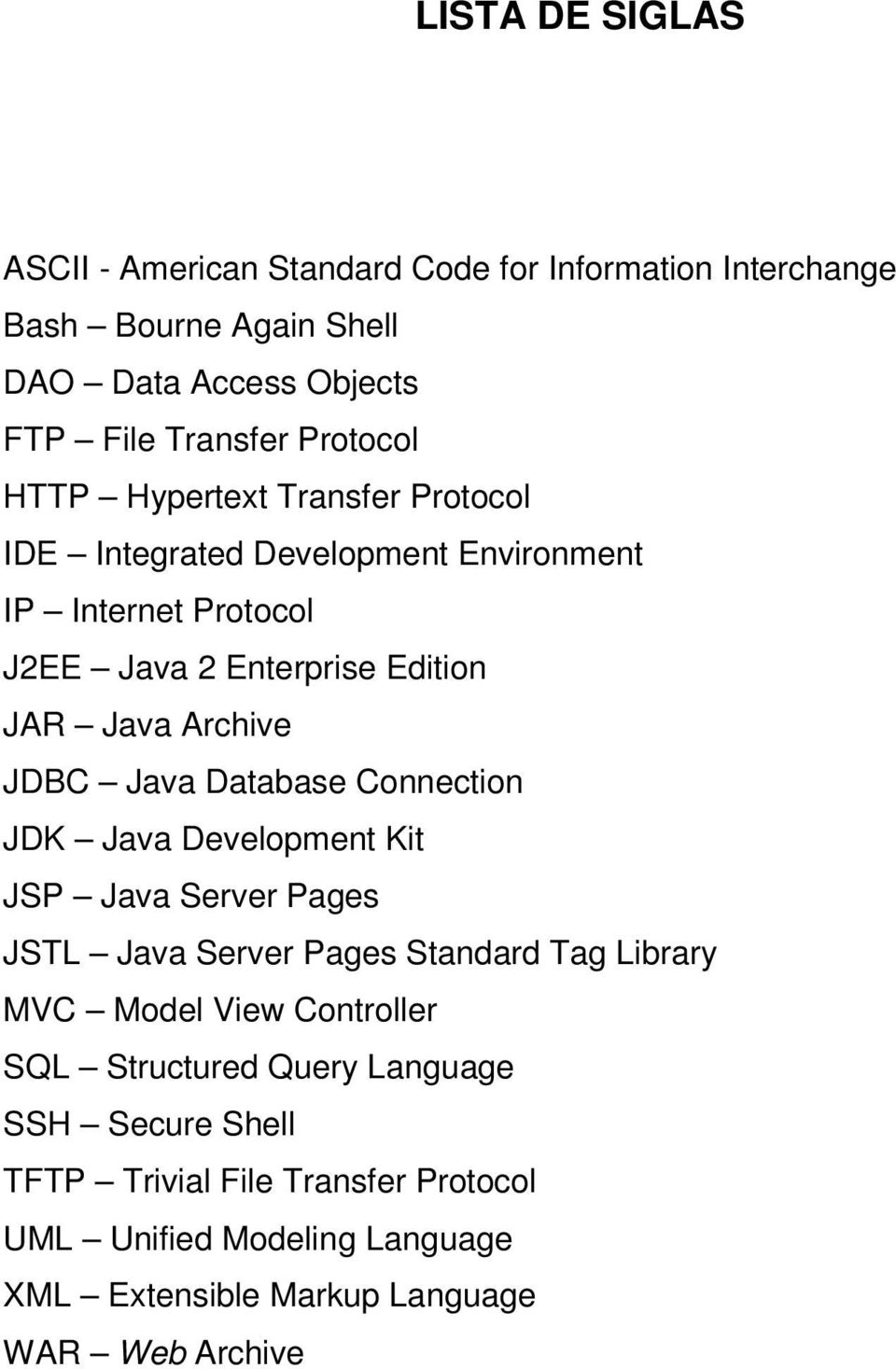 LISTA DE SIGLAS

ASCII - American Standard Code for Information Interchange
Bash – Bourne Again Shell
DAO – Data Access Objects
FTP – File Transfer Protocol
HTTP – Hypertext Transfer Protocol
IDE – Integrated Development Environment
IP – Internet Protocol
J2EE – Java 2 Enterprise Edition
JAR – Java Archive
JDBC – Java Database Connection
JDK – Java Development Kit
JSP – Java Server Pages
JSTL – Java Server Pages Standard Tag Library
MVC – Model View Controller
SQL – Structured Query Language
SSH – Secure Shell
TFTP – Trivial File Transfer Protocol
UML – Unified Modeling Language
XML – Extensible Markup Language
WAR – Web Archive